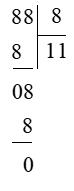 88 | 8
8 | 11
08
8
0